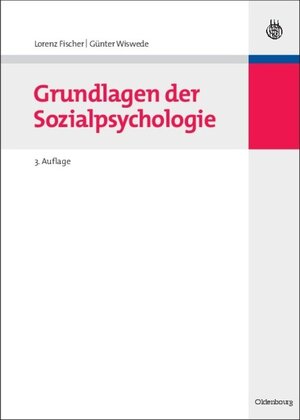 Lorenz Fischer | Günter Wiswede

Grundlagen der Sozialpsychologie

3. Auflage

Oldenbourg